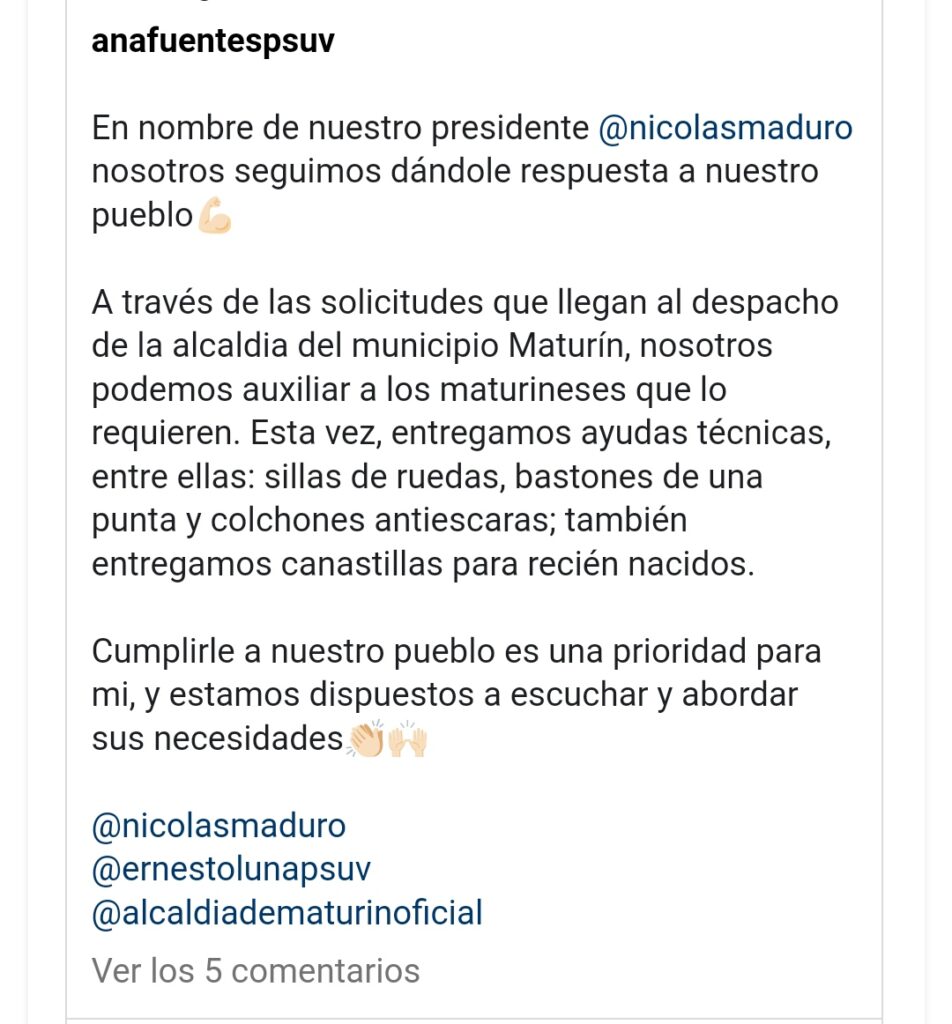 anafuentespsuv

En nombre de nuestro presidente @nicolasmaduro nosotros seguimos dándole respuesta a nuestro pueblo💪🏻

A través de las solicitudes que llegan al despacho de la alcaldia del municipio Maturín, nosotros podemos auxiliar a los maturineses que lo requieren. Esta vez, entregamos ayudas técnicas, entre ellas: sillas de ruedas, bastones de una punta y colchones antiescaras; también entregamos canastillas para recién nacidos.

Cumplirle a nuestro pueblo es una prioridad para mi, y estamos dispuestos a escuchar y abordar sus necesidades👏🏻🙌🏻

@nicolasmaduro
@ernestolunapsuv
@alcaldiadematurinoficial

Ver los 5 comentarios